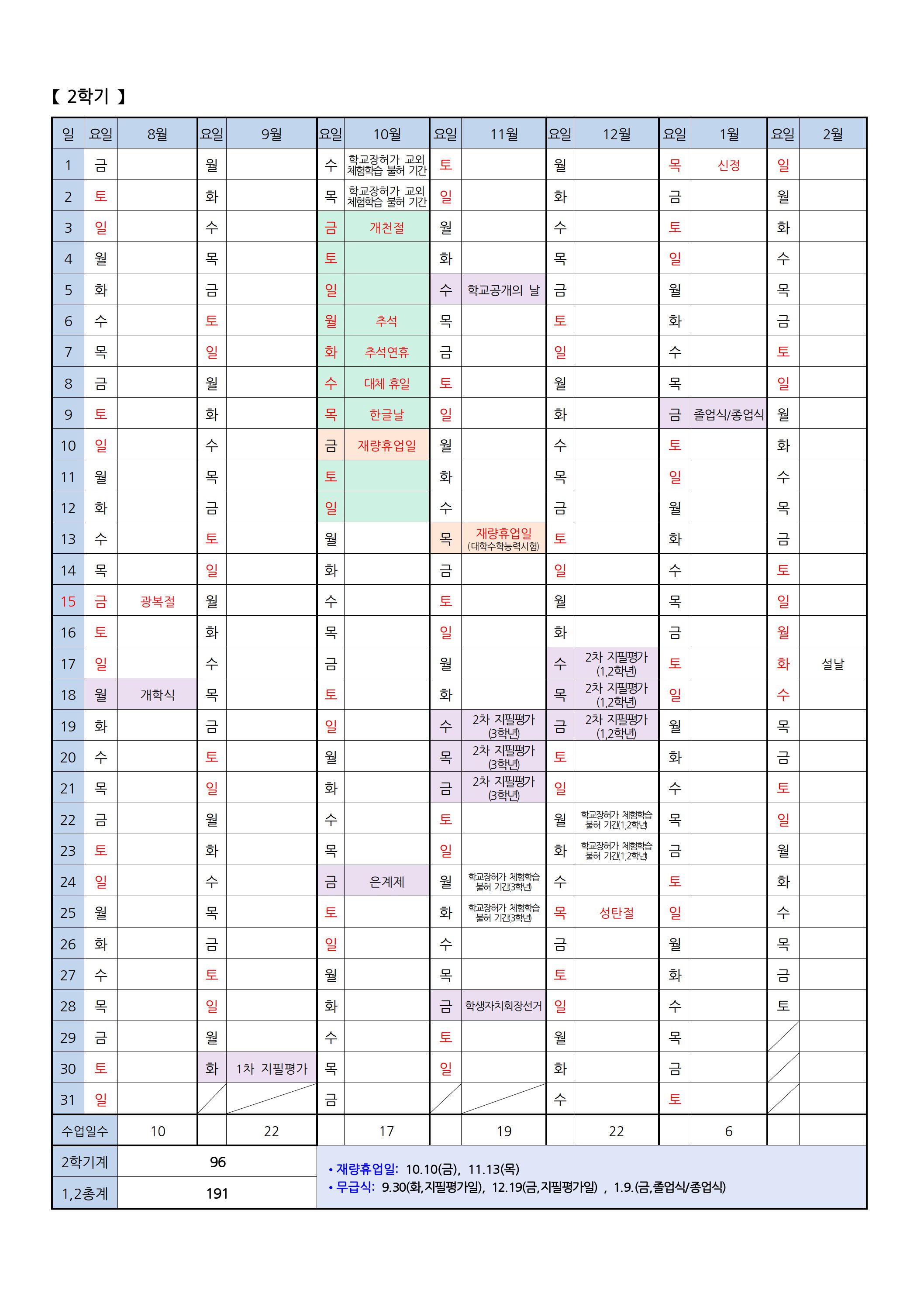 【 2학기 】

| 일 | 요일 | 8월 | 요일 | 9월 | 요일 | 10월 | 요일 | 11월 | 요일 | 12월 | 요일 | 1월 | 요일 | 2월 |
|---|---|---|---|---|---|---|---|---|---|---|---|---|---|---|
| 1 | 금 | | 월 | | 수 | 학교장허가 교외 체험학습 불허 기간 | 토 | | 월 | | 목 | 신정 | 일 | |
| 2 | 토 | | 화 | | 목 | 학교장허가 교외 체험학습 불허 기간 | 일 | | 화 | | 금 | | 월 | |
| 3 | 일 | | 수 | | 금 | 개천절 | 월 | | 수 | | 토 | | 화 | |
| 4 | 월 | | 목 | | 토 | | 화 | | 목 | | 일 | | 수 | |
| 5 | 화 | | 금 | | 일 | | 수 | 학교공개의 날 | 금 | | 월 | | 목 | |
| 6 | 수 | | 토 | | 월 | 추석 | 목 | | 토 | | 화 | | 금 | |
| 7 | 목 | | 일 | | 화 | 추석연휴 | 금 | | 일 | | 수 | | 토 | |
| 8 | 금 | | 월 | | 수 | 대체 휴일 | 토 | | 월 | | 목 | | 일 | |
| 9 | 토 | | 화 | | 목 | 한글날 | 일 | | 화 | | 금 | 졸업식/종업식 | 월 | |
| 10 | 일 | | 수 | | 금 | 재량휴업일 | 월 | | 수 | | 토 | | 화 | |
| 11 | 월 | | 목 | | 토 | | 화 | | 목 | | 일 | | 수 | |
| 12 | 화 | | 금 | | 일 | | 수 | | 금 | | 월 | | 목 | |
| 13 | 수 | | 토 | | 월 | | 목 | 재량휴업일 (대학수학능력시험) | 토 | | 화 | | 금 | |
| 14 | 목 | | 일 | | 화 | | 금 | | 일 | | 수 | | 토 | |
| 15 | 금 | 광복절 | 월 | | 수 | | 토 | | 월 | | 목 | | 일 | |
| 16 | 토 | | 화 | | 목 | | 일 | | 화 | | 금 | | 월 | |
| 17 | 일 | | 수 | | 금 | | 월 | | 수 | 2차 지필평가 (1,2학년) | 토 | | 화 | 설날 |
| 18 | 월 | 개학식 | 목 | | 토 | | 화 | | 목 | 2차 지필평가 (1,2학년) | 일 | | 수 | |
| 19 | 화 | | 금 | | 일 | | 수 | 2차 지필평가 (3학년) | 금 | 2차 지필평가 (1,2학년) | 월 | | 목 | |
| 20 | 수 | | 토 | | 월 | | 목 | 2차 지필평가 (3학년) | 토 | | 화 | | 금 | |
| 21 | 목 | | 일 | | 화 | | 금 | 2차 지필평가 (3학년) | 일 | | 수 | | 토 | |
| 22 | 금 | | 월 | | 수 | | 토 | | 월 | 학교장허가 체험학습 불허 기간(1,2학년) | 목 | | 일 | |
| 23 | 토 | | 화 | | 목 | | 일 | | 화 | 학교장허가 체험학습 불허 기간(1,2학년) | 금 | | 월 | |
| 24 | 일 | | 수 | | 금 | 은계제 | 월 | 학교장허가 체험학습 불허 기간(3학년) | 수 | | 토 | | 화 | |
| 25 | 월 | | 목 | | 토 | | 화 | 학교장허가 체험학습 불허 기간(3학년) | 목 | 성탄절 | 일 | | 수 | |
| 26 | 화 | | 금 | | 일 | | 수 | | 금 | | 월 | | 목 | |
| 27 | 수 | | 토 | | 월 | | 목 | | 토 | | 화 | | 금 | |
| 28 | 목 | | 일 | | 화 | | 금 | 학생자치회장선거 | 일 | | 수 | | 토 | |
| 29 | 금 | | 월 | | 수 | | 토 | | 월 | | 목 | | | |
| 30 | 토 | | 화 | 1차 지필평가 | 목 | | 일 | | 화 | | 금 | | | |
| 31 | 일 | | | | 금 | | | | 수 | | 토 | | | |
| 수업일수 | | 10 | | 22 | | 17 | | 19 | | 22 | | 6 | | |

| 2학기계 | 96 |
|---|---|
| 1,2총계 | 191 |

• 재량휴업일: 10.10(금), 11.13(목)
• 무급식: 9.30(화,지필평가일), 12.19(금,지필평가일) , 1.9.(금,졸업식/종업식)